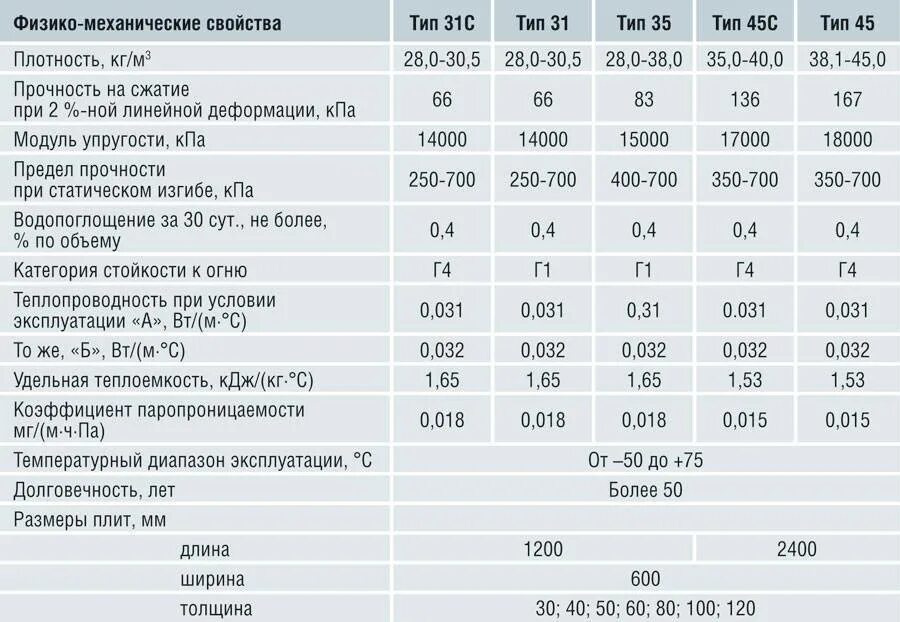 | Физико-механические свойства | Тип 31С | Тип 31 | Тип 35 | Тип 45С | Тип 45 |
|---|---|---|---|---|---|
| Плотность, кг/м$^3$ | 28,0-30,5 | 28,0-30,5 | 28,0-38,0 | 35,0-40,0 | 38,1-45,0 |
| Прочность на сжатие при 2 %-ной линейной деформации, кПа | 66 | 66 | 83 | 136 | 167 |
| Модуль упругости, кПа | 14000 | 14000 | 15000 | 17000 | 18000 |
| Предел прочности при статическом изгибе, кПа | 250-700 | 250-700 | 400-700 | 350-700 | 350-700 |
| Водопоглощение за 30 сут., не более, % по объему | 0,4 | 0,4 | 0,4 | 0,4 | 0,4 |
| Категория стойкости к огню | Г4 | Г1 | Г1 | Г4 | Г4 |
| Теплопроводность при условии эксплуатации «А», Вт/(м·°С) | 0,031 | 0,031 | 0,31 | 0.031 | 0,031 |
| То же, «Б», Вт/(м·°С) | 0,032 | 0,032 | 0,032 | 0,032 | 0,032 |
| Удельная теплоемкость, кДж/(кг·°С) | 1,65 | 1,65 | 1,65 | 1,53 | 1,53 |
| Коэффициент паропроницаемости мг/(м·ч·Па) | 0,018 | 0,018 | 0,018 | 0,015 | 0,015 |
| Температурный диапазон эксплуатации, °С | От –50 до +75 | | | | |
| Долговечность, лет | Более 50 | | | | |
| Размеры плит, мм | | | | | |
| длина | 1200 | | | 2400 | |
| ширина | 600 | | | | |
| толщина | 30; 40; 50; 60; 80; 100; 120 | | | | |